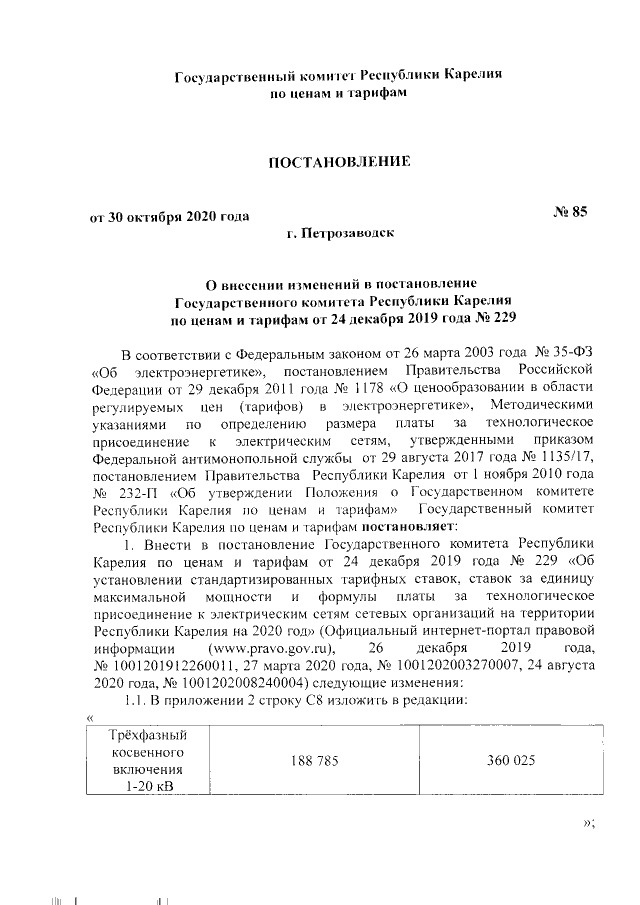 Государственный комитет Республики Карелия
по ценам и тарифам

ПОСТАНОВЛЕНИЕ

от 30 октября 2020 года № 85

г. Петрозаводск

О внесении изменений в постановление
Государственного комитета Республики Карелия
по ценам и тарифам от 24 декабря 2019 года № 229

В соответствии с Федеральным законом от 26 марта 2003 года № 35-ФЗ «Об электроэнергетике», постановлением Правительства Российской Федерации от 29 декабря 2011 года № 1178 «О ценообразовании в области регулируемых цен (тарифов) в электроэнергетике», Методическими указаниями по определению размера платы за технологическое присоединение к электрическим сетям, утвержденными приказом Федеральной антимонопольной службы от 29 августа 2017 года № 1135/17, постановлением Правительства Республики Карелия от 1 ноября 2010 года № 232-П «Об утверждении Положения о Государственном комитете Республики Карелия по ценам и тарифам» Государственный комитет Республики Карелия по ценам и тарифам постановляет:

1. Внести в постановление Государственного комитета Республики Карелия по ценам и тарифам от 24 декабря 2019 года № 229 «Об установлении стандартизированных тарифных ставок, ставок за единицу максимальной мощности и формулы платы за технологическое присоединение к электрическим сетям сетевых организаций на территории Республики Карелия на 2020 год» (Официальный интернет-портал правовой информации (www.pravo.gov.ru), 26 декабря 2019 года, № 1001201912260011, 27 марта 2020 года, № 1001202003270007, 24 августа 2020 года, № 1001202008240004) следующие изменения:

1.1. В приложении 2 строку С8 изложить в редакции:

«

| Трёхфазный косвенного включения 1-20 кВ | 188 785 | 360 025 |
|---|---|---|

»;